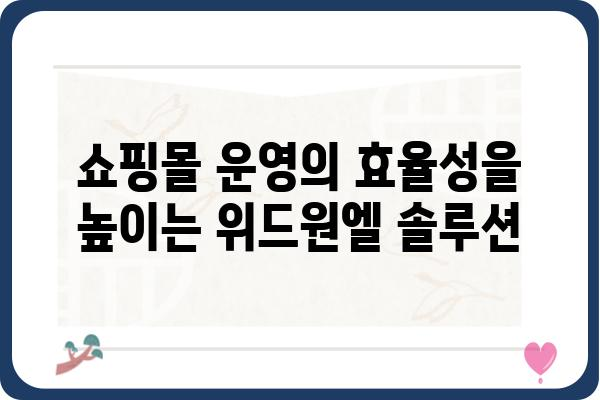 쇼핑몰 운영의 효율성을 높이는 위드원엘 솔루션